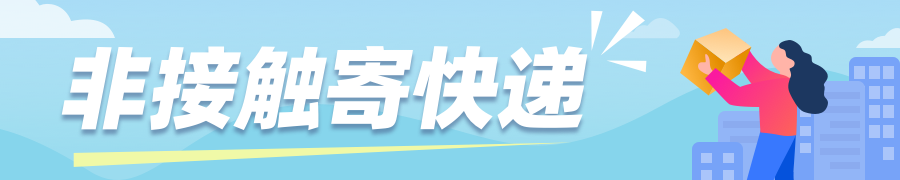 非接触寄快递